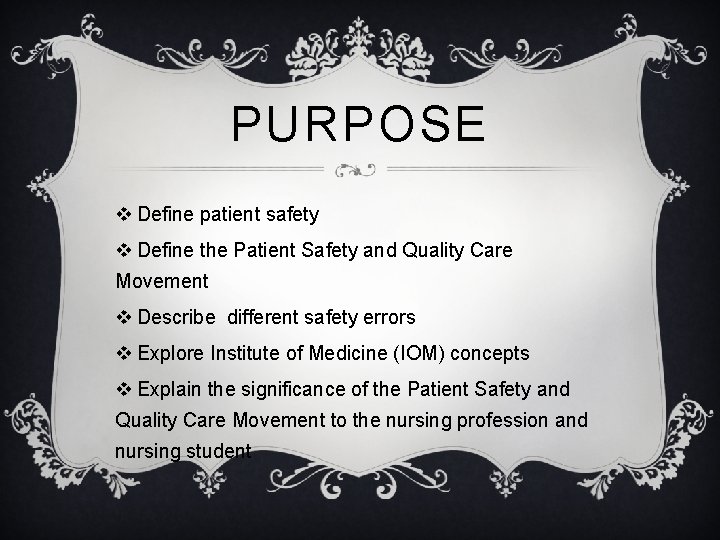 PURPOSE

❖ Define patient safety

❖ Define the Patient Safety and Quality Care Movement

❖ Describe different safety errors

❖ Explore Institute of Medicine (IOM) concepts

❖ Explain the significance of the Patient Safety and Quality Care Movement to the nursing profession and nursing student